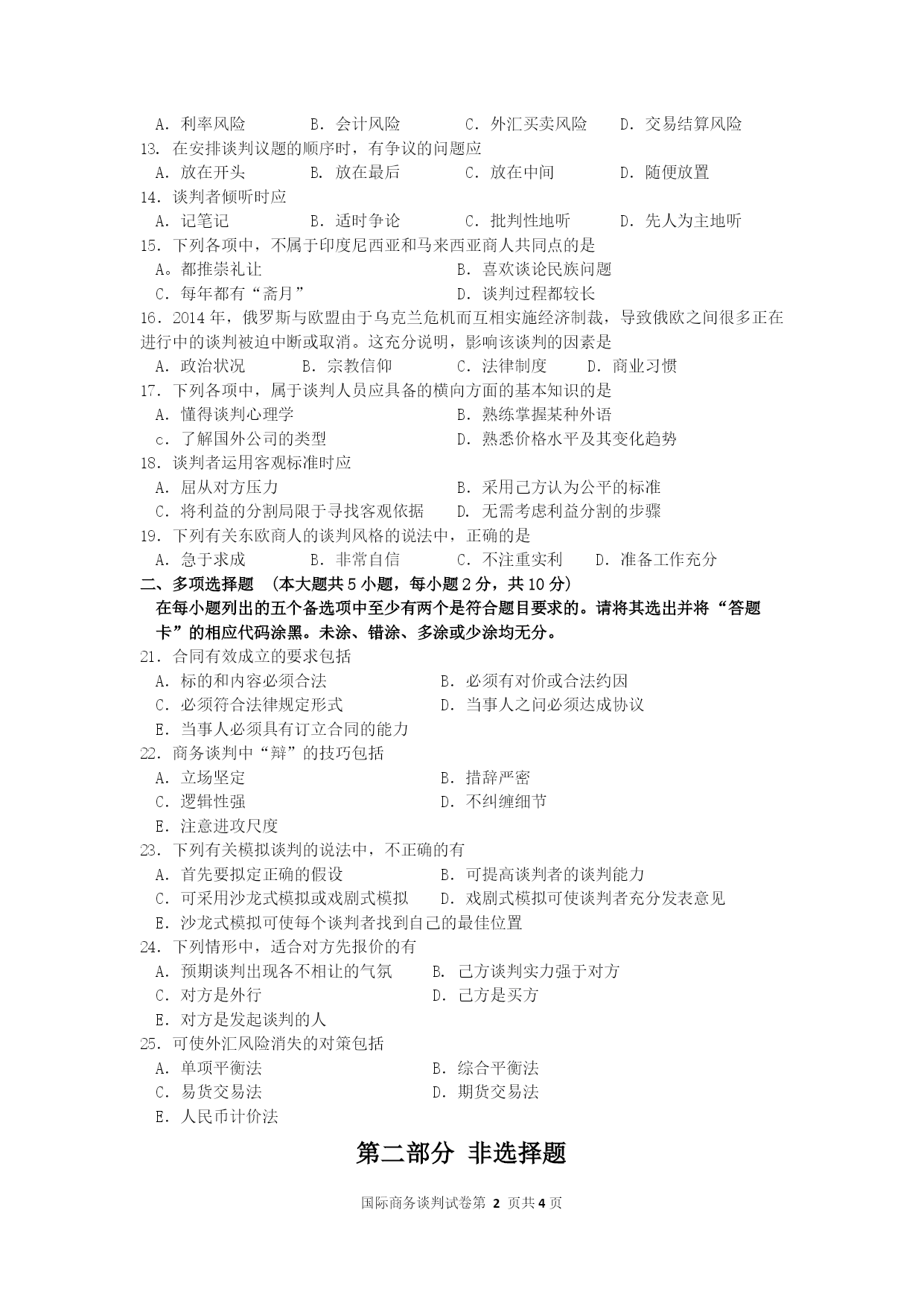 A. 利率风险　　B. 会计风险　　C. 外汇买卖风险　　D. 交易结算风险

13. 在安排谈判议题的顺序时，有争议的问题应

A. 放在开头　　B. 放在最后　　C. 放在中间　　D. 随便放置

14. 谈判者倾听时应

A. 记笔记　　B. 适时争论　　C. 批判性地听　　D. 先人为主地听

15. 下列各项中，不属于印度尼西亚和马来西亚商人共同点的是

A。都推崇礼让　　B. 喜欢谈论民族问题

C. 每年都有“斋月”　　D. 谈判过程都较长

16. 2014 年，俄罗斯与欧盟由于乌克兰危机而互相实施经济制裁，导致俄欧之间很多正在进行中的谈判被迫中断或取消。这充分说明，影响该谈判的因素是

A. 政治状况　　B. 宗教信仰　　C. 法律制度　　D. 商业习惯

17. 下列各项中，属于谈判人员应具备的横向方面的基本知识的是

A. 懂得谈判心理学　　B. 熟练掌握某种外语

c. 了解国外公司的类型　　D. 熟悉价格水平及其变化趋势

18. 谈判者运用客观标准时应

A. 屈从对方压力　　B. 采用己方认为公平的标准

C. 将利益的分割局限于寻找客观依据　　D. 无需考虑利益分割的步骤

19. 下列有关东欧商人的谈判风格的说法中，正确的是

A. 急于求成　　B. 非常自信　　C. 不注重实利　　D. 准备工作充分

二、多项选择题　(本大题共 5 小题，每小题 2 分，共 10 分)

在每小题列出的五个备选项中至少有两个是符合题目要求的。请将其选出并将“答题卡”的相应代码涂黑。未涂、错涂、多涂或少涂均无分。

21. 合同有效成立的要求包括

A. 标的和内容必须合法　　B. 必须有对价或合法约因

C. 必须符合法律规定形式　　D. 当事人之间必须达成协议

E. 当事人必须具有订立合同的能力

22. 商务谈判中“辩”的技巧包括

A. 立场坚定　　B. 措辞严密

C. 逻辑性强　　D. 不纠缠细节

E. 注意进攻尺度

23. 下列有关模拟谈判的说法中，不正确的有

A. 首先要拟定正确的假设　　B. 可提高谈判者的谈判能力

C. 可采用沙龙式模拟或戏剧式模拟　　D. 戏剧式模拟可使谈判者充分发表意见

E. 沙龙式模拟可使每个谈判者找到自己的最佳位置

24. 下列情形中，适合对方先报价的有

A. 预期谈判出现各不相让的气氛　　B. 己方谈判实力强于对方

C. 对方是外行　　D. 己方是买方

E. 对方是发起谈判的人

25. 可使外汇风险消失的对策包括

A. 单项平衡法　　B. 综合平衡法

C. 易货交易法　　D. 期货交易法

E. 人民币计价法

第二部分 非选择题

国际商务谈判试卷第 2 页共 4 页